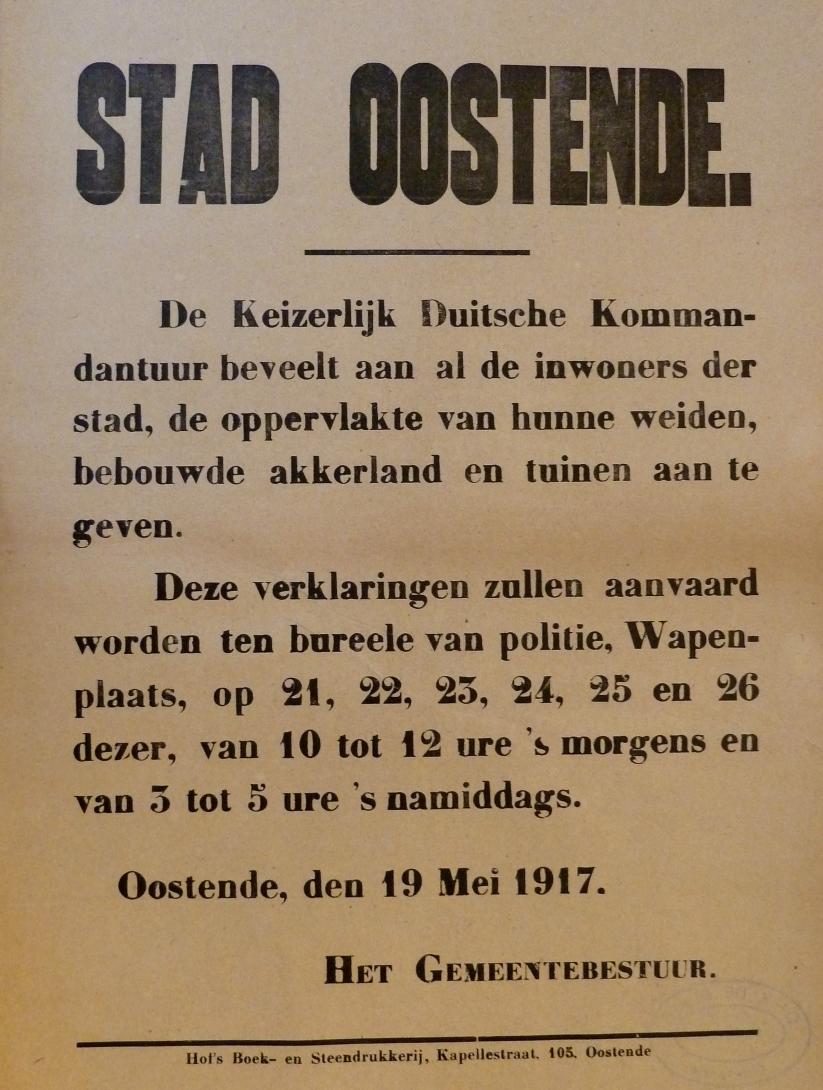 STAD OOSTENDE.

De Keizerlijk Duitsche Kommandantuur beveelt aan al de inwoners der stad, de oppervlakte van hunne weiden, bebouwde akkerland en tuinen aan te geven.

Deze verklaringen zullen aanvaard worden ten bureele van politie, Wapenplaats, op 21, 22, 23, 24, 25 en 26 dezer, van 10 tot 12 ure 's morgens en van 3 tot 5 ure 's namiddags.

Oostende, den 19 Mei 1917.

HET GEMEENTEBESTUUR.

Hof's Boek- en Steendrukkerij, Kapellestraat, 105, Oostende